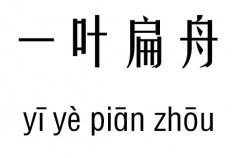 一叶扁舟

yī yè piān zhōu